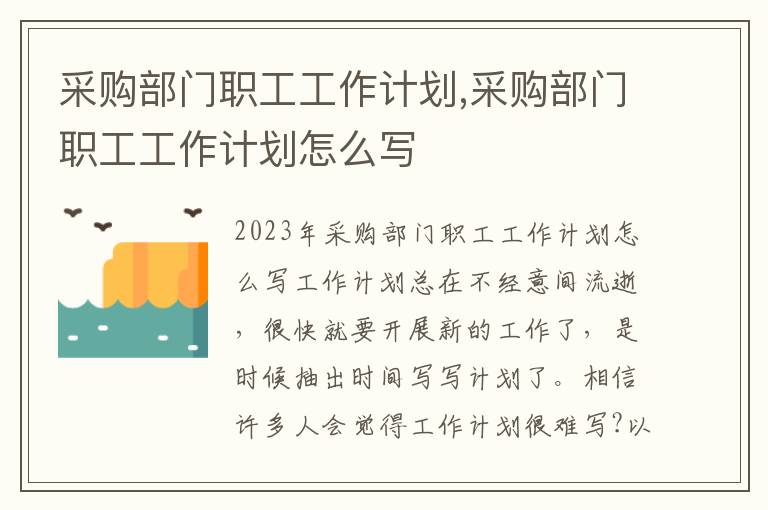 采购部门职工工作计划,采购部门职工工作计划怎么写

2023年采购部门职工工作计划怎么写工作计划总在不经意间流逝，很快就要开展新的工作了，是时候抽出时间写写计划了。相信许多人会觉得工作计划很难写?以